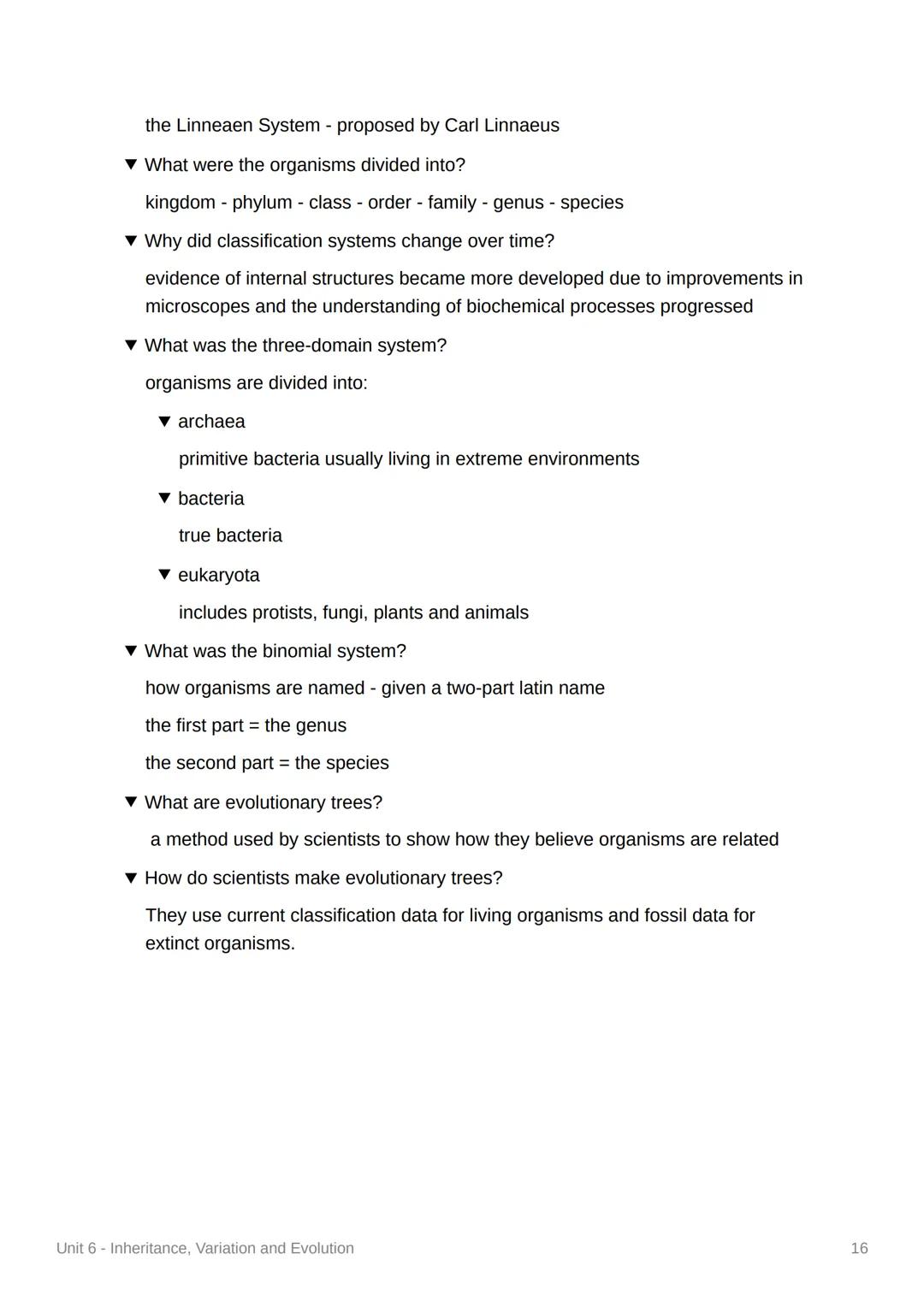 the Linneaen System - proposed by Carl Linnaeus

▼ What were the organisms divided into?

kingdom - phylum - class - order - family - genus - species

▼ Why did classification systems change over time?

evidence of internal structures became more developed due to improvements in microscopes and the understanding of biochemical processes progressed

▼ What was the three-domain system?

organisms are divided into:

▼ archaea

primitive bacteria usually living in extreme environments

▼ bacteria

true bacteria

▼ eukaryota

includes protists, fungi, plants and animals

▼ What was the binomial system?

how organisms are named - given a two-part latin name

the first part = the genus

the second part = the species

▼ What are evolutionary trees?

a method used by scientists to show how they believe organisms are related

▼ How do scientists make evolutionary trees?

They use current classification data for living organisms and fossil data for extinct organisms.

Unit 6 - Inheritance, Variation and Evolution

16